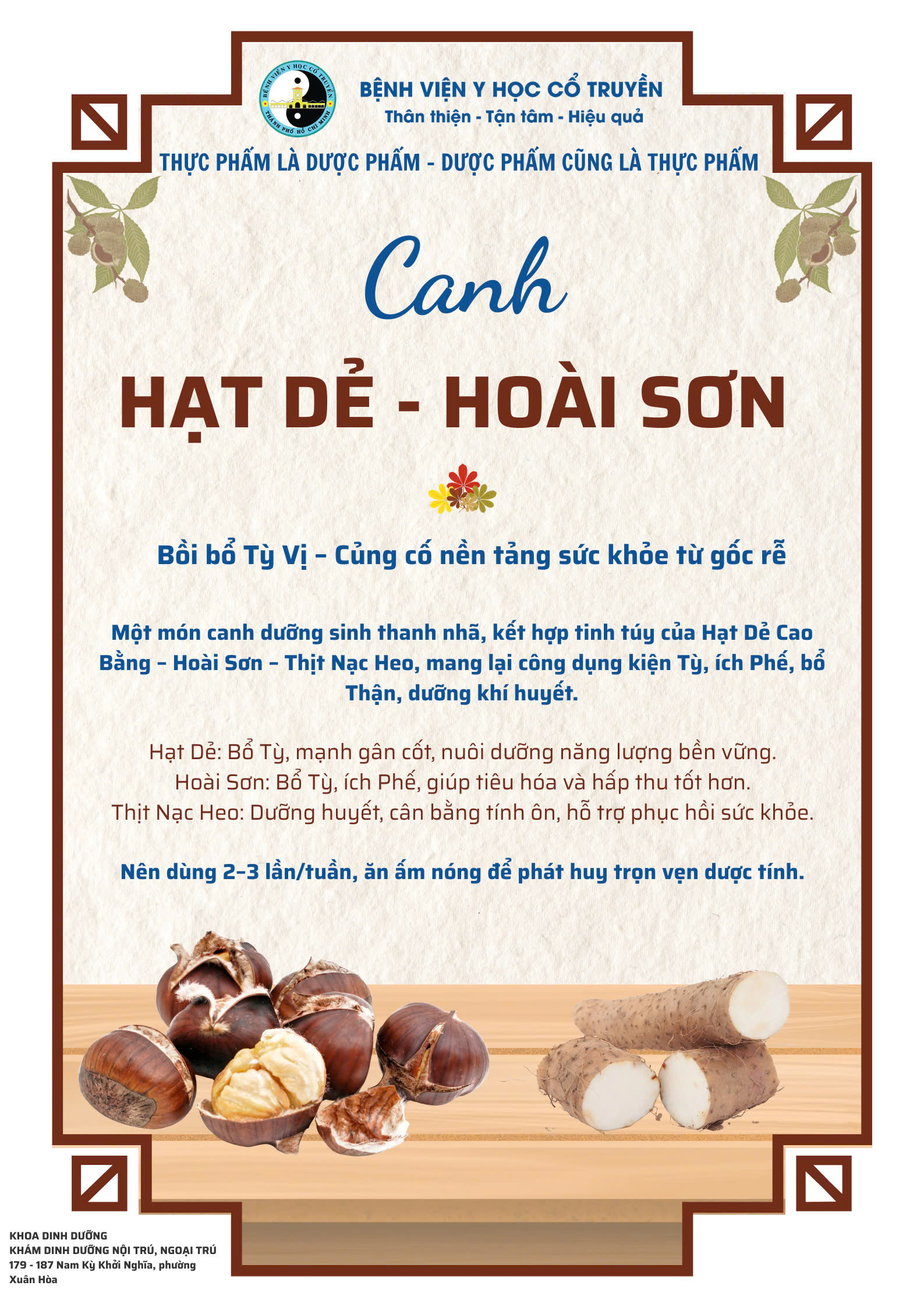 BỆNH VIỆN Y HỌC CỔ TRUYỀN
Thân thiện - Tận tâm - Hiệu quả

THỰC PHẨM LÀ DƯỢC PHẨM - DƯỢC PHẨM CŨNG LÀ THỰC PHẨM

Canh

HẠT DẺ - HOÀI SƠN

Bồi bổ Tỳ Vị – Củng cố nền tảng sức khỏe từ gốc rễ

Một món canh dưỡng sinh thanh nhã, kết hợp tinh túy của Hạt Dẻ Cao Bằng – Hoài Sơn – Thịt Nạc Heo, mang lại công dụng kiện Tỳ, ích Phế, bổ Thận, dưỡng khí huyết.

Hạt Dẻ: Bổ Tỳ, mạnh gân cốt, nuôi dưỡng năng lượng bền vững.
Hoài Sơn: Bổ Tỳ, ích Phế, giúp tiêu hóa và hấp thu tốt hơn.
Thịt Nạc Heo: Dưỡng huyết, cân bằng tính ôn, hỗ trợ phục hồi sức khỏe.

Nên dùng 2–3 lần/tuần, ăn ấm nóng để phát huy trọn vẹn dược tính.

KHOA DINH DƯỠNG
KHÁM DINH DƯỠNG NỘI TRÚ, NGOẠI TRÚ
179 - 187 Nam Kỳ Khởi Nghĩa, phường Xuân Hòa